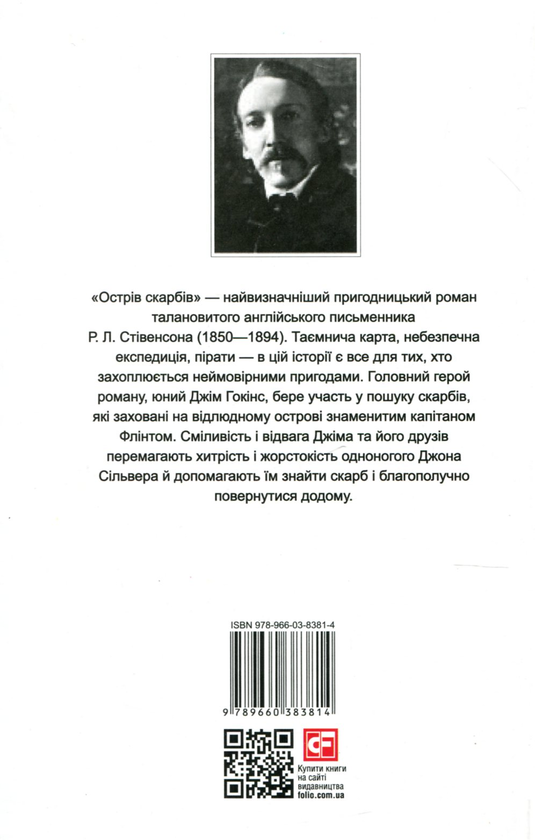 «Острів скарбів» — найвизначніший пригодницький роман талановитого англійського письменника Р. Л. Стівенсона (1850—1894). Таємнича карта, небезпечна експедиція, пірати — в цій історії є все для тих, хто захоплюється неймовірними пригодами. Головний герой роману, юний Джім Гокінс, бере участь у пошуку скарбів, які заховані на відлюдному острові знаменитим капітаном Флінтом. Сміливість і відвага Джіма та його друзів перемагають хитрість і жорстокість одноногого Джона Сільвера й допомагають їм знайти скарб і благополучно повернутися додому.

ISBN 978-966-03-8381-4

9 789660 383814

Купити книги на сайті видавництва folio.com.ua